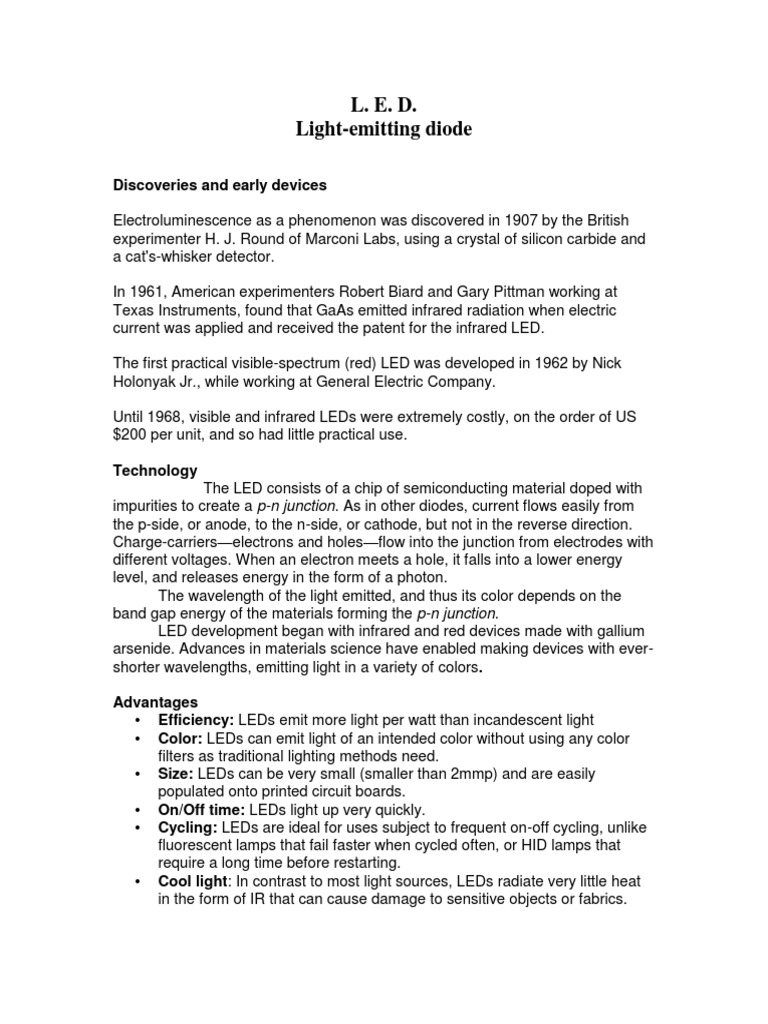 L. E. D.
Light-emitting diode

Discoveries and early devices

Electroluminescence as a phenomenon was discovered in 1907 by the British experimenter H. J. Round of Marconi Labs, using a crystal of silicon carbide and a cat's-whisker detector.

In 1961, American experimenters Robert Biard and Gary Pittman working at Texas Instruments, found that GaAs emitted infrared radiation when electric current was applied and received the patent for the infrared LED.

The first practical visible-spectrum (red) LED was developed in 1962 by Nick Holonyak Jr., while working at General Electric Company.

Until 1968, visible and infrared LEDs were extremely costly, on the order of US $200 per unit, and so had little practical use.

Technology
The LED consists of a chip of semiconducting material doped with impurities to create a p-n junction. As in other diodes, current flows easily from the p-side, or anode, to the n-side, or cathode, but not in the reverse direction. Charge-carriers—electrons and holes—flow into the junction from electrodes with different voltages. When an electron meets a hole, it falls into a lower energy level, and releases energy in the form of a photon.
The wavelength of the light emitted, and thus its color depends on the band gap energy of the materials forming the p-n junction.
LED development began with infrared and red devices made with gallium arsenide. Advances in materials science have enabled making devices with ever-shorter wavelengths, emitting light in a variety of colors.

Advantages
• Efficiency: LEDs emit more light per watt than incandescent light
• Color: LEDs can emit light of an intended color without using any color filters as traditional lighting methods need.
• Size: LEDs can be very small (smaller than 2mmp) and are easily populated onto printed circuit boards.
• On/Off time: LEDs light up very quickly.
• Cycling: LEDs are ideal for uses subject to frequent on-off cycling, unlike fluorescent lamps that fail faster when cycled often, or HID lamps that require a long time before restarting.
• Cool light: In contrast to most light sources, LEDs radiate very little heat in the form of IR that can cause damage to sensitive objects or fabrics.